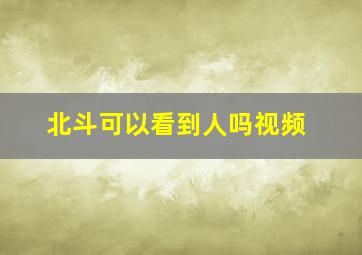 北斗可以看到人吗视频